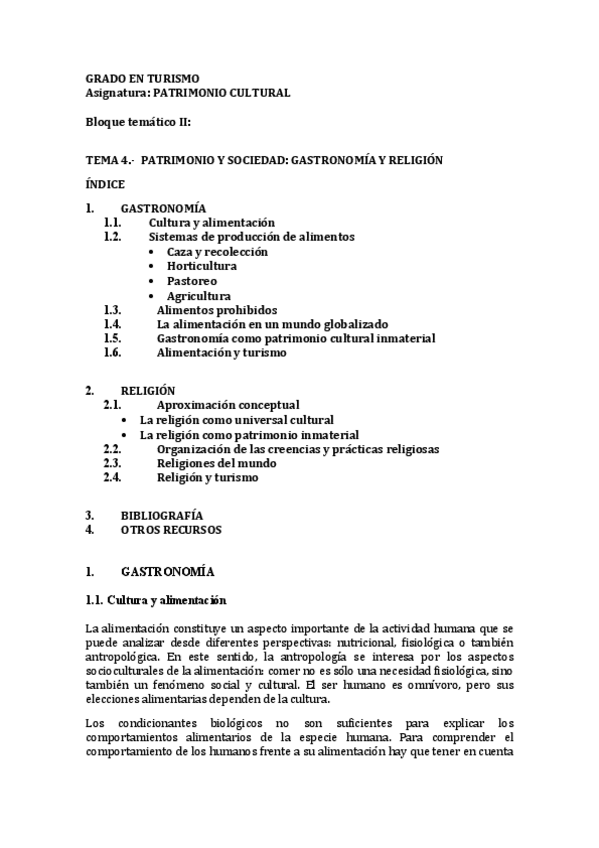 GRADO EN TURISMO
Asignatura: PATRIMONIO CULTURAL

Bloque temático II:

TEMA 4.- PATRIMONIO Y SOCIEDAD: GASTRONOMÍA Y RELIGIÓN

ÍNDICE

1. GASTRONOMÍA
1.1. Cultura y alimentación
1.2. Sistemas de producción de alimentos
• Caza y recolección
• Horticultura
• Pastoreo
• Agricultura
1.3. Alimentos prohibidos
1.4. La alimentación en un mundo globalizado
1.5. Gastronomía como patrimonio cultural inmaterial
1.6. Alimentación y turismo

2. RELIGIÓN
2.1. Aproximación conceptual
• La religión como universal cultural
• La religión como patrimonio inmaterial
2.2. Organización de las creencias y prácticas religiosas
2.3. Religiones del mundo
2.4. Religión y turismo

3. BIBLIOGRAFÍA
4. OTROS RECURSOS

1. GASTRONOMÍA

1.1. Cultura y alimentación

La alimentación constituye un aspecto importante de la actividad humana que se puede analizar desde diferentes perspectivas: nutricional, fisiológica o también antropológica. En este sentido, la antropología se interesa por los aspectos socioculturales de la alimentación: comer no es sólo una necesidad fisiológica, sino también un fenómeno social y cultural. El ser humano es omnívoro, pero sus elecciones alimentarias dependen de la cultura.

Los condicionantes biológicos no son suficientes para explicar los comportamientos alimentarios de la especie humana. Para comprender el comportamiento de los humanos frente a su alimentación hay que tener en cuenta